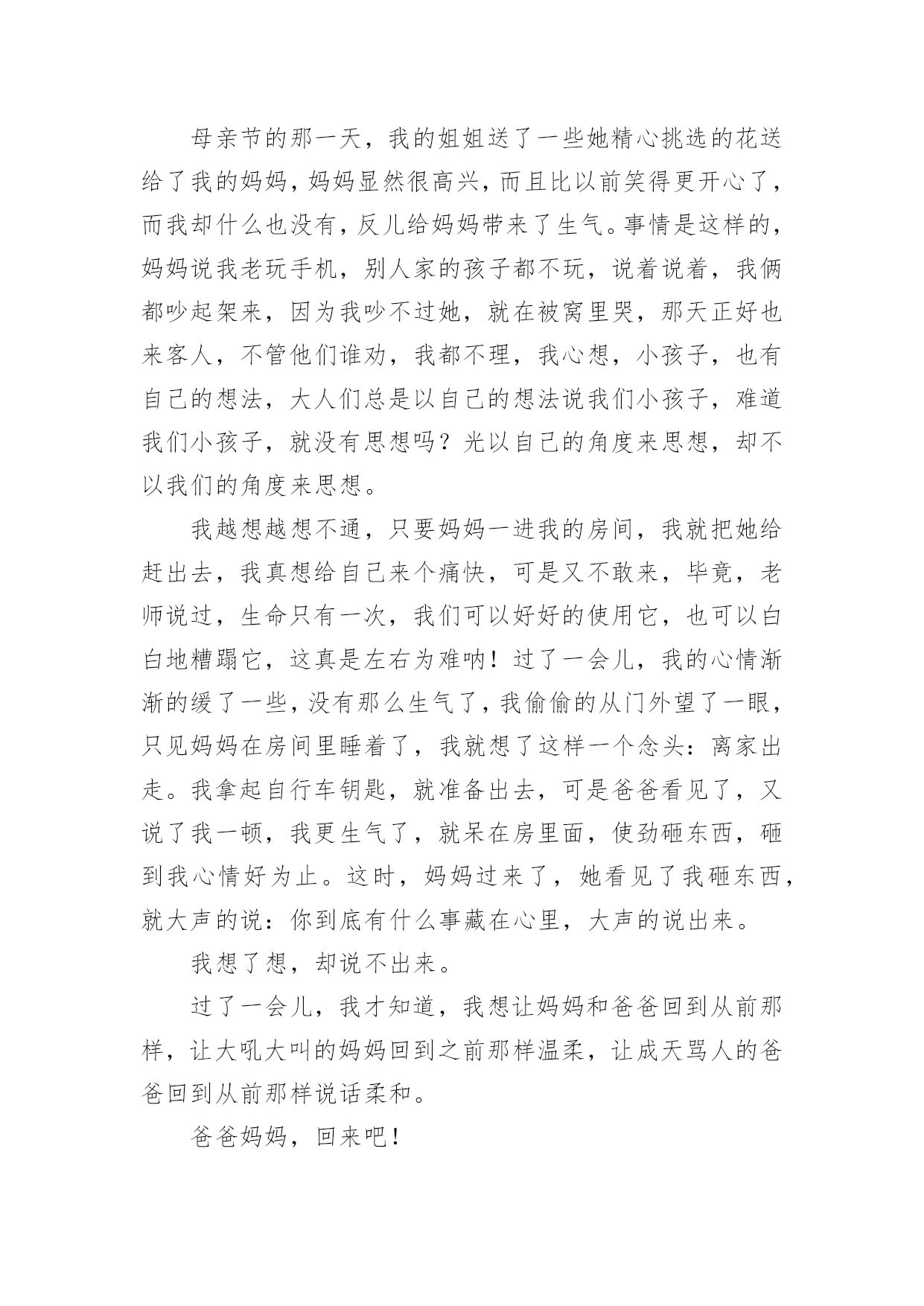 母亲节的那一天，我的姐姐送了一些她精心挑选的花送给了我的妈妈，妈妈显然很高兴，而且比以前笑得更开心了，而我却什么也没有，反儿给妈妈带来了生气。事情是这样的，妈妈说我老玩手机，别人家的孩子都不玩，说着说着，我俩都吵起架来，因为我吵不过她，就在被窝里哭，那天正好也来客人，不管他们谁劝，我都不理，我心想，小孩子，也有自己的想法，大人们总是以自己的想法说我们小孩子，难道我们小孩子，就没有思想吗？光以自己的角度来思想，却不以我们的角度来思想。

我越想越想不通，只要妈妈一进我的房间，我就把她给赶出去，我真想给自己来个痛快，可是又不敢来，毕竟，老师说过，生命只有一次，我们可以好好的使用它，也可以白白地糟蹋它，这真是左右为难呐！过了一会儿，我的心情渐渐的缓了一些，没有那么生气了，我偷偷的从门外望了一眼，只见妈妈在房间里睡着了，我就想了这样一个念头：离家出走。我拿起自行车钥匙，就准备出去，可是爸爸看见了，又说了我一顿，我更生气了，就呆在房里面，使劲砸东西，砸到我心情好为止。这时，妈妈过来了，她看见了我砸东西，就大声的说：你到底有什么事藏在心里，大声的说出来。

我想了想，却说不出来。

过了一会儿，我才知道，我想让妈妈和爸爸回到从前那样，让大吼大叫的妈妈回到之前那样温柔，让成天骂人的爸爸回到从前那样说话柔和。

爸爸妈妈，回来吧！